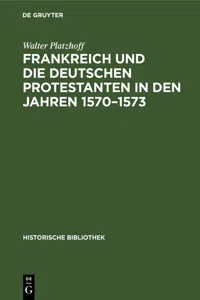 DE GRUYTER

Walter Platzhoff

FRANKREICH UND DIE DEUTSCHEN PROTESTANTEN IN DEN JAHREN 1570–1573

HISTORISCHE BIBLIOTHEK

DE G